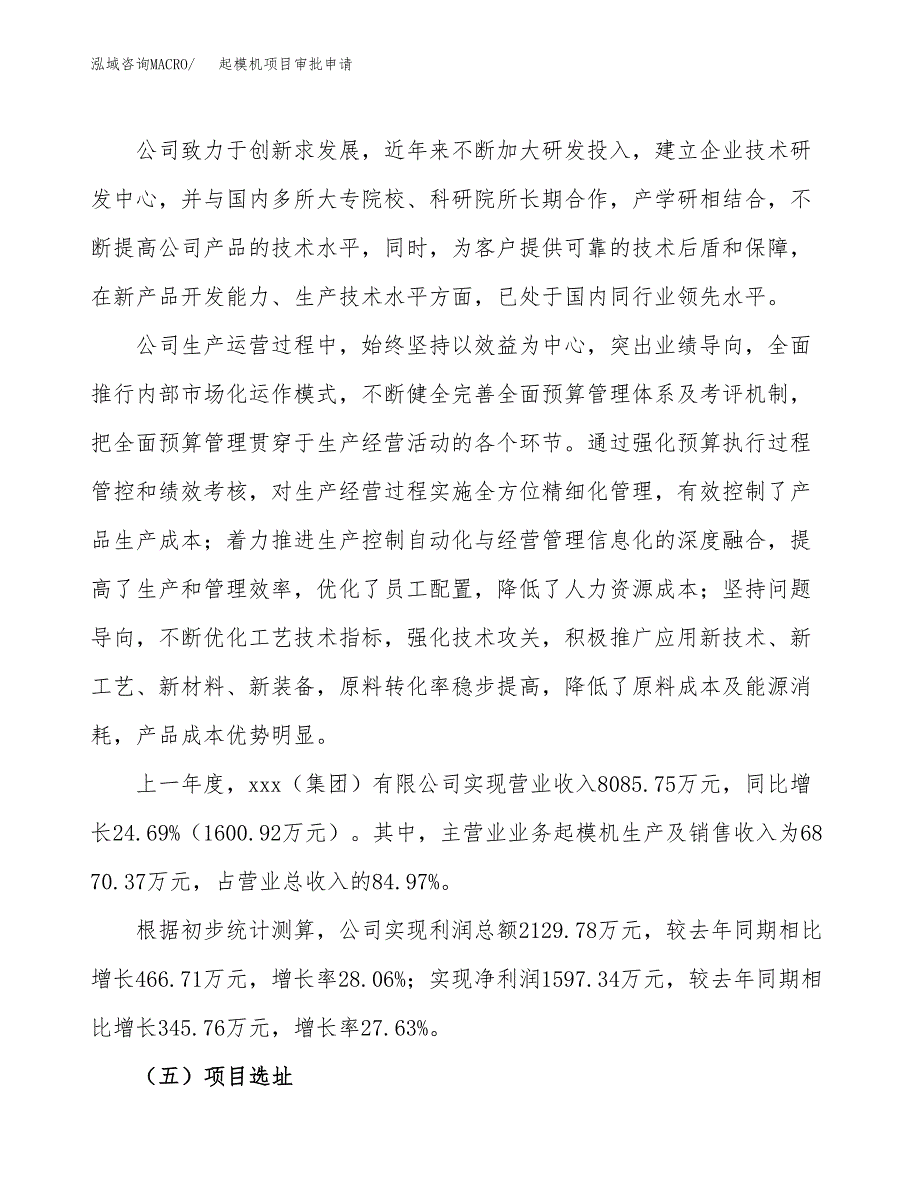 泓域咨询MACRO/　起模机项目审批申请

公司致力于创新求发展，近年来不断加大研发投入，建立企业技术研发中心，并与国内多所大专院校、科研院所长期合作，产学研相结合，不断提高公司产品的技术水平，同时，为客户提供可靠的技术后盾和保障，在新产品开发能力、生产技术水平方面，已处于国内同行业领先水平。

公司生产运营过程中，始终坚持以效益为中心，突出业绩导向，全面推行内部市场化运作模式，不断健全完善全面预算管理体系及考评机制，把全面预算管理贯穿于生产经营活动的各个环节。通过强化预算执行过程管控和绩效考核，对生产经营过程实施全方位精细化管理，有效控制了产品生产成本；着力推进生产控制自动化与经营管理信息化的深度融合，提高了生产和管理效率，优化了员工配置，降低了人力资源成本；坚持问题导向，不断优化工艺技术指标，强化技术攻关，积极推广应用新技术、新工艺、新材料、新装备，原料转化率稳步提高，降低了原料成本及能源消耗，产品成本优势明显。

上一年度，xxx（集团）有限公司实现营业收入8085.75万元，同比增长24.69%（1600.92万元）。其中，主营业业务起模机生产及销售收入为6870.37万元，占营业总收入的84.97%。

根据初步统计测算，公司实现利润总额2129.78万元，较去年同期相比增长466.71万元，增长率28.06%；实现净利润1597.34万元，较去年同期相比增长345.76万元，增长率27.63%。

（五）项目选址